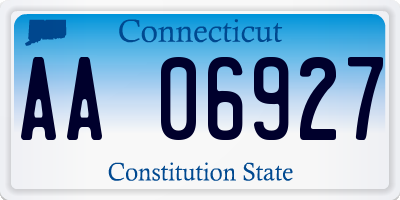 Connecticut

AA 06927

Constitution State